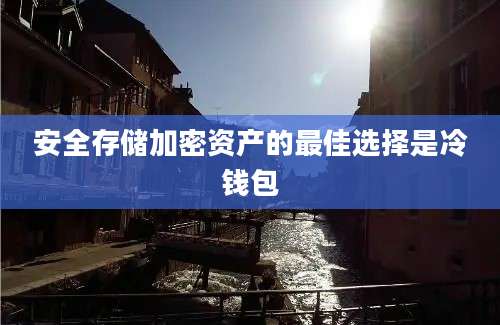 安全存储加密资产的最佳选择是冷钱包